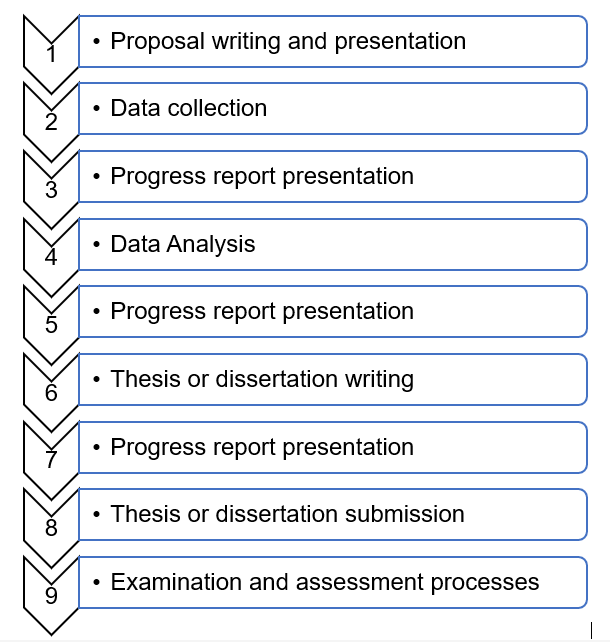 1
• Proposal writing and presentation

2
• Data collection

3
• Progress report presentation

4
• Data Analysis

5
• Progress report presentation

6
• Thesis or dissertation writing

7
• Progress report presentation

8
• Thesis or dissertation submission

9
• Examination and assessment processes